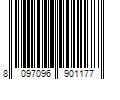 8 097096 901177